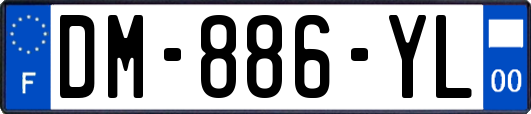 F
DM-886-YL
00